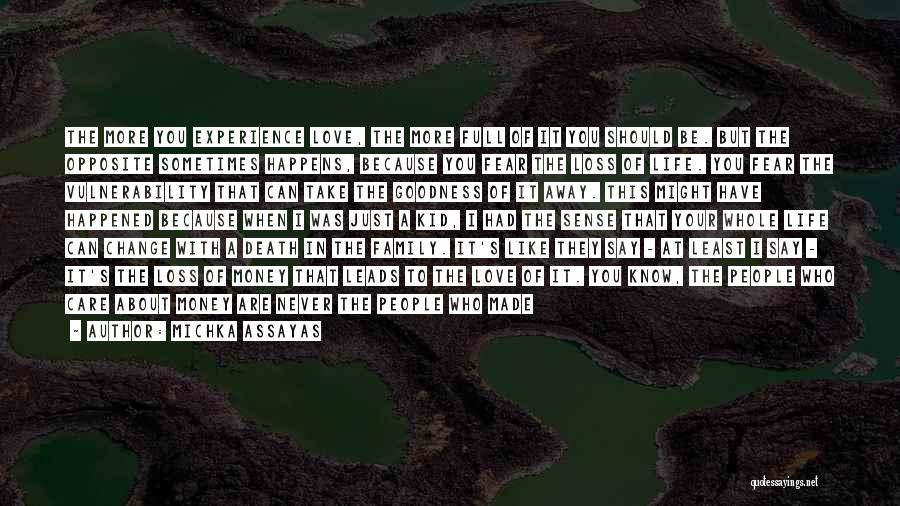 THE MORE YOU EXPERIENCE LOVE, THE MORE FULL OF IT YOU SHOULD BE. BUT THE OPPOSITE SOMETIMES HAPPENS, BECAUSE YOU FEAR THE LOSS OF LIFE. YOU FEAR THE VULNERABILITY THAT CAN TAKE THE GOODNESS OF IT AWAY. THIS MIGHT HAVE HAPPENED BECAUSE WHEN I WAS JUST A KID, I HAD THE SENSE THAT YOUR WHOLE LIFE CAN CHANGE WITH A DEATH IN THE FAMILY. IT'S LIKE THEY SAY - AT LEAST I SAY - IT'S THE LOSS OF MONEY THAT LEADS TO THE LOVE OF IT. YOU KNOW, THE PEOPLE WHO CARE ABOUT MONEY ARE NEVER THE PEOPLE WHO MADE

- AUTHOR: MICHKA ASSAYAS

quotessayings.net